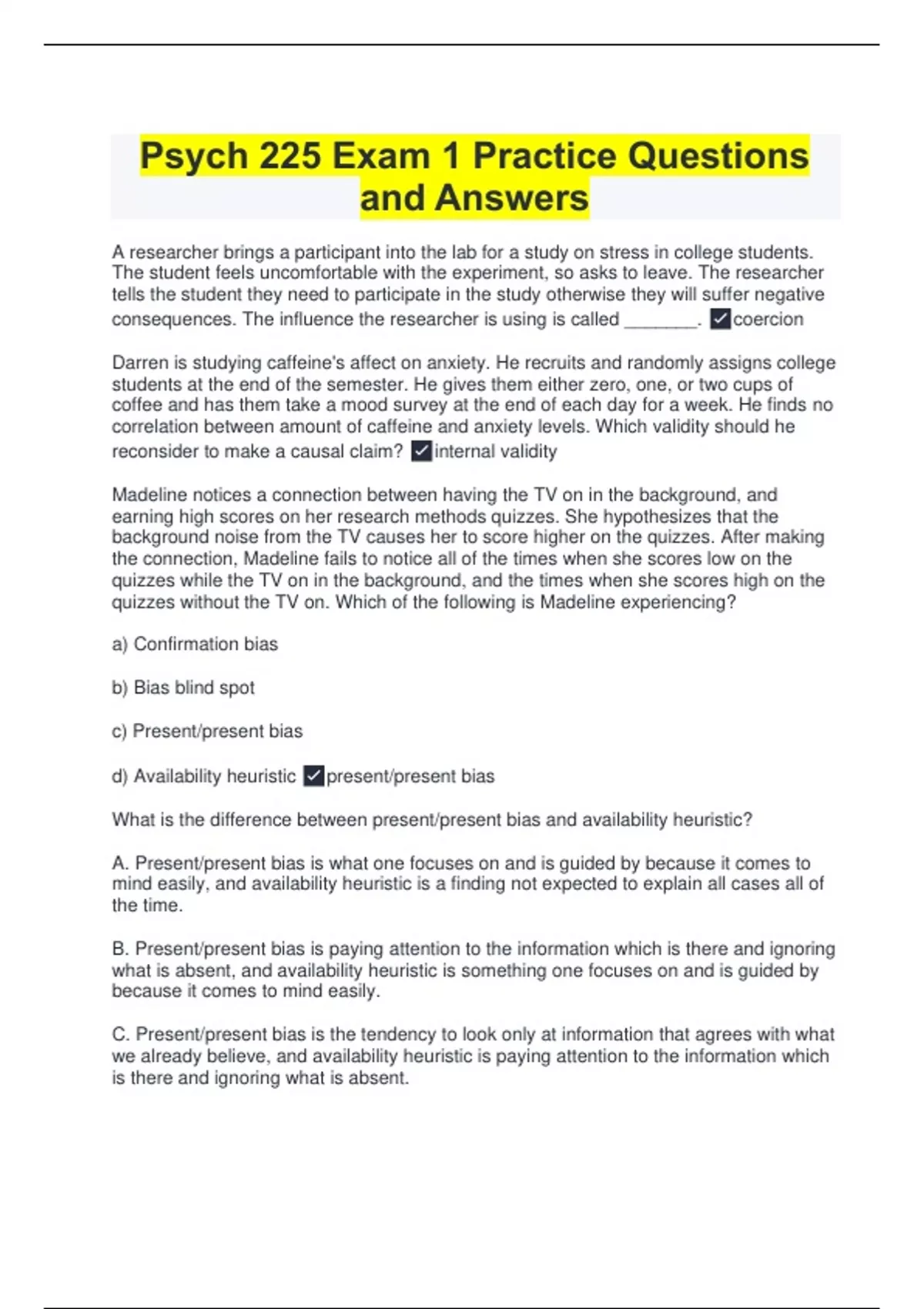 Psych 225 Exam 1 Practice Questions and Answers

A researcher brings a participant into the lab for a study on stress in college students. The student feels uncomfortable with the experiment, so asks to leave. The researcher tells the student they need to participate in the study otherwise they will suffer negative consequences. The influence the researcher is using is called ________. ✓coercion

Darren is studying caffeine's affect on anxiety. He recruits and randomly assigns college students at the end of the semester. He gives them either zero, one, or two cups of coffee and has them take a mood survey at the end of each day for a week. He finds no correlation between amount of caffeine and anxiety levels. Which validity should he reconsider to make a causal claim? ✓internal validity

Madeline notices a connection between having the TV on in the background, and earning high scores on her research methods quizzes. She hypothesizes that the background noise from the TV causes her to score higher on the quizzes. After making the connection, Madeline fails to notice all of the times when she scores low on the quizzes while the TV on in the background, and the times when she scores high on the quizzes without the TV on. Which of the following is Madeline experiencing?

a) Confirmation bias

b) Bias blind spot

c) Present/present bias

d) Availability heuristic ✓present/present bias

What is the difference between present/present bias and availability heuristic?

A. Present/present bias is what one focuses on and is guided by because it comes to mind easily, and availability heuristic is a finding not expected to explain all cases all of the time.

B. Present/present bias is paying attention to the information which is there and ignoring what is absent, and availability heuristic is something one focuses on and is guided by because it comes to mind easily.

C. Present/present bias is the tendency to look only at information that agrees with what we already believe, and availability heuristic is paying attention to the information which is there and ignoring what is absent.